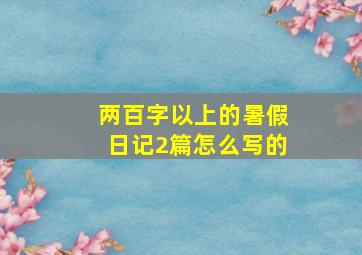 两百字以上的暑假日记2篇怎么写的